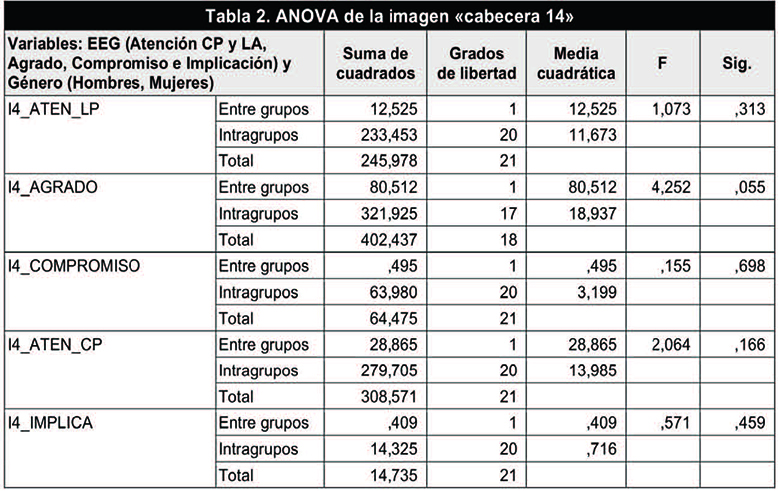 Tabla 2. ANOVA de la imagen «cabecera 14»

| Variables: EEG (Atención CP y LA, Agrado, Compromiso e Implicación) y Género (Hombres, Mujeres) | | Suma de cuadrados | Grados de libertad | Media cuadrática | F | Sig. |
|---|---|---|---|---|---|---|
| I4_ATEN_LP | Entre grupos | 12,525 | 1 | 12,525 | 1,073 | ,313 |
| | Intragrupos | 233,453 | 20 | 11,673 | | |
| | Total | 245,978 | 21 | | | |
| I4_AGRADO | Entre grupos | 80,512 | 1 | 80,512 | 4,252 | ,055 |
| | Intragrupos | 321,925 | 17 | 18,937 | | |
| | Total | 402,437 | 18 | | | |
| I4_COMPROMISO | Entre grupos | ,495 | 1 | ,495 | ,155 | ,698 |
| | Intragrupos | 63,980 | 20 | 3,199 | | |
| | Total | 64,475 | 21 | | | |
| I4_ATEN_CP | Entre grupos | 28,865 | 1 | 28,865 | 2,064 | ,166 |
| | Intragrupos | 279,705 | 20 | 13,985 | | |
| | Total | 308,571 | 21 | | | |
| I4_IMPLICA | Entre grupos | ,409 | 1 | ,409 | ,571 | ,459 |
| | Intragrupos | 14,325 | 20 | ,716 | | |
| | Total | 14,735 | 21 | | | |